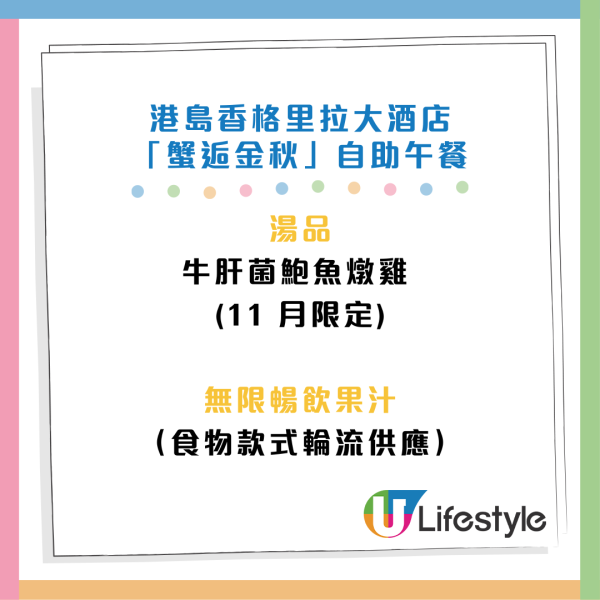 港島香格里拉大酒店
「蟹逅金秋」自助午餐

湯品
牛肝菌鮑魚燉雞
(11 月限定)

無限暢飲果汁
(食物款式輪流供應)

U Lifestyle